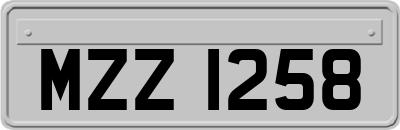 MZZ 1258